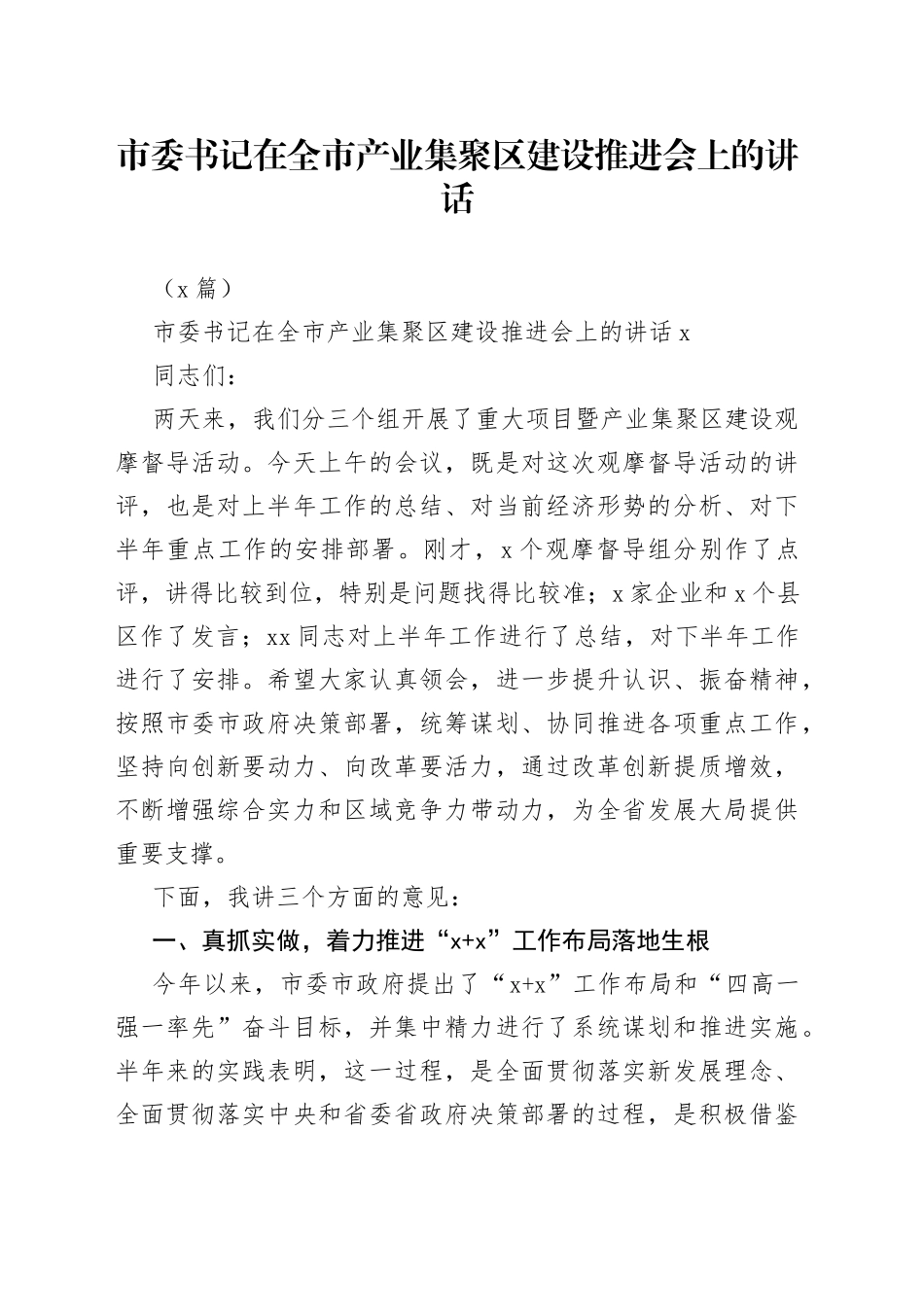 市委书记在全市产业集聚区建设推进会上的讲话

（x 篇）

市委书记在全市产业集聚区建设推进会上的讲话 x

同志们：

两天来，我们分三个组开展了重大项目暨产业集聚区建设观摩督导活动。今天上午的会议，既是对这次观摩督导活动的讲评，也是对上半年工作的总结、对当前经济形势的分析、对下半年重点工作的安排部署。刚才，x 个观摩督导组分别作了点评，讲得比较到位，特别是问题找得比较准；x 家企业和 x 个县区作了发言；xx 同志对上半年工作进行了总结，对下半年工作进行了安排。希望大家认真领会，进一步提升认识、振奋精神，按照市委市政府决策部署，统筹谋划、协同推进各项重点工作，坚持向创新要动力、向改革要活力，通过改革创新提质增效，不断增强综合实力和区域竞争力带动力，为全省发展大局提供重要支撑。

下面，我讲三个方面的意见：

一、真抓实做，着力推进“x+x”工作布局落地生根

今年以来，市委市政府提出了“x+x”工作布局和“四高一强一率先”奋斗目标，并集中精力进行了系统谋划和推进实施。半年来的实践表明，这一过程，是全面贯彻落实新发展理念、全面贯彻落实中央和省委省政府决策部署的过程，是积极借鉴